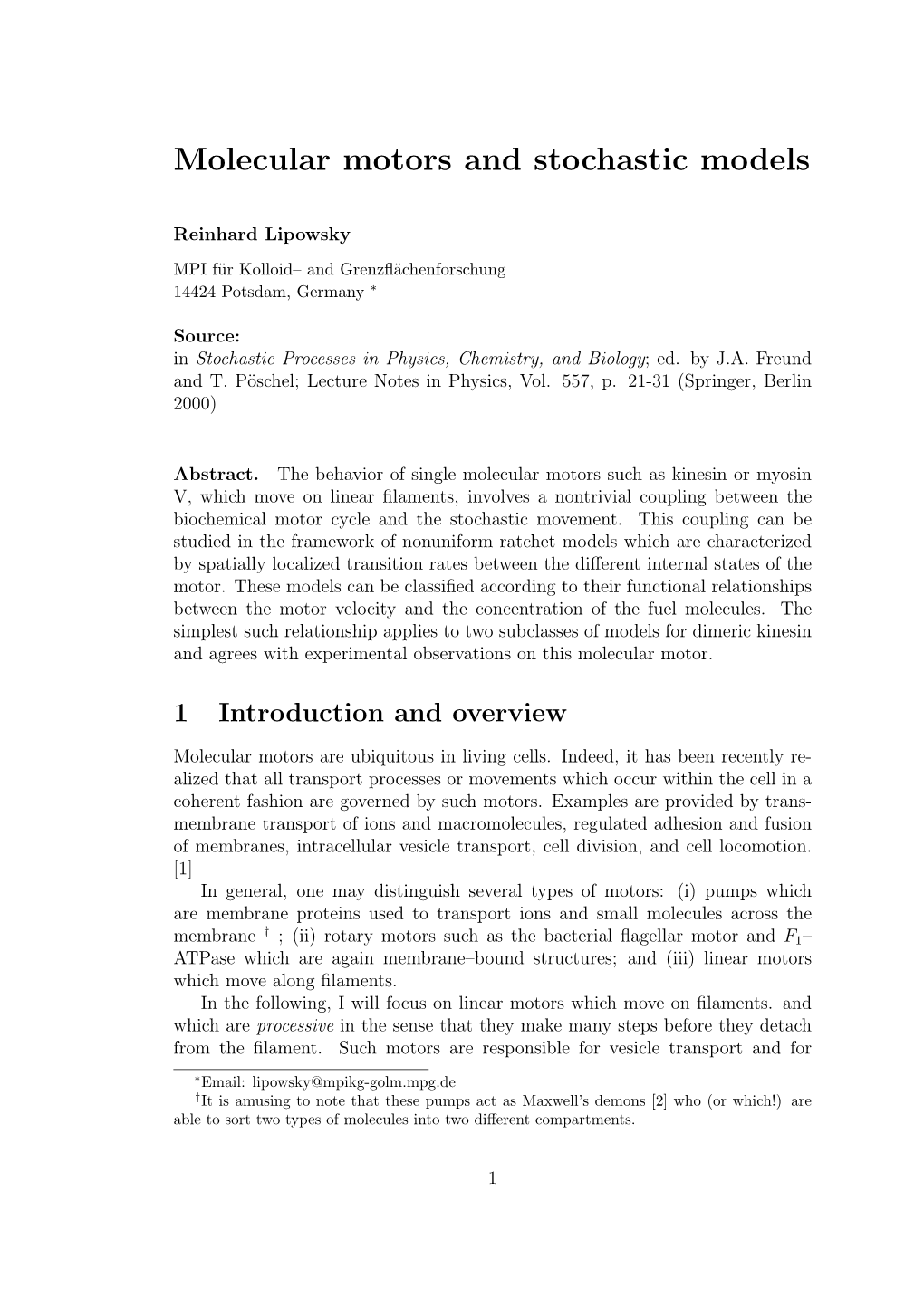 Molecular motors and stochastic models

Reinhard Lipowsky

MPI für Kolloid– and Grenzflächenforschung
14424 Potsdam, Germany $^*$

Source:
in Stochastic Processes in Physics, Chemistry, and Biology; ed. by J.A. Freund and T. Pöschel; Lecture Notes in Physics, Vol. 557, p. 21-31 (Springer, Berlin 2000)

Abstract. The behavior of single molecular motors such as kinesin or myosin V, which move on linear filaments, involves a nontrivial coupling between the biochemical motor cycle and the stochastic movement. This coupling can be studied in the framework of nonuniform ratchet models which are characterized by spatially localized transition rates between the different internal states of the motor. These models can be classified according to their functional relationships between the motor velocity and the concentration of the fuel molecules. The simplest such relationship applies to two subclasses of models for dimeric kinesin and agrees with experimental observations on this molecular motor.

1 Introduction and overview

Molecular motors are ubiquitous in living cells. Indeed, it has been recently realized that all transport processes or movements which occur within the cell in a coherent fashion are governed by such motors. Examples are provided by transmembrane transport of ions and macromolecules, regulated adhesion and fusion of membranes, intracellular vesicle transport, cell division, and cell locomotion. [1]

In general, one may distinguish several types of motors: (i) pumps which are membrane proteins used to transport ions and small molecules across the membrane $^\dagger$ ; (ii) rotary motors such as the bacterial flagellar motor and $F_1$–ATPase which are again membrane–bound structures; and (iii) linear motors which move along filaments.

In the following, I will focus on linear motors which move on filaments. and which are processive in the sense that they make many steps before they detach from the filament. Such motors are responsible for vesicle transport and for

$^*$Email: lipowsky@mpikg-golm.mpg.de
$^\dagger$It is amusing to note that these pumps act as Maxwell's demons [2] who (or which!) are able to sort two types of molecules into two different compartments.

1